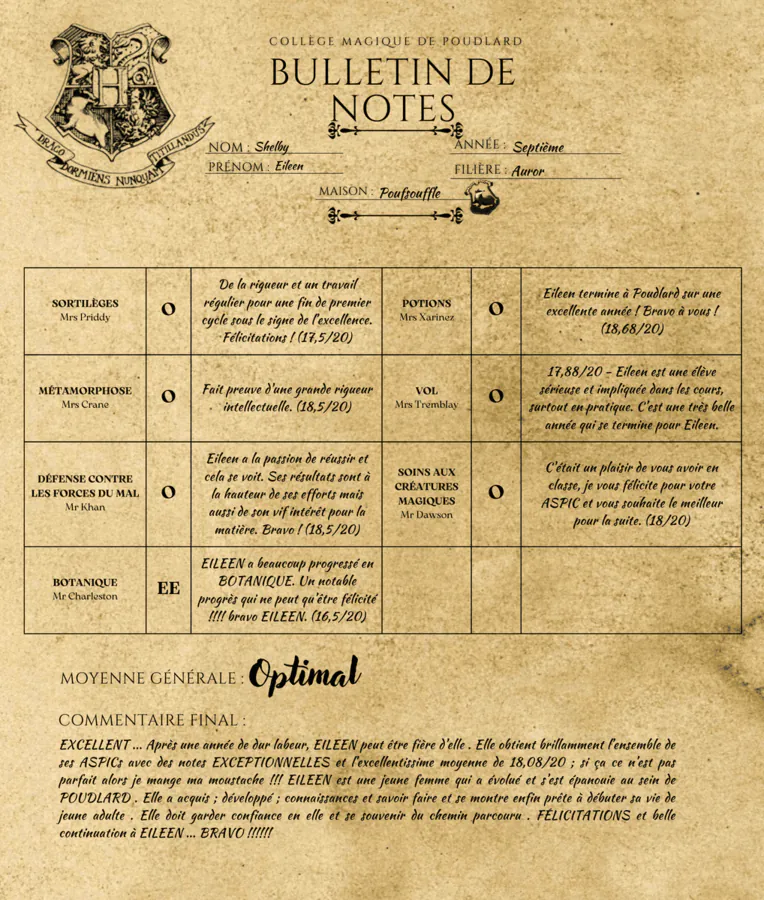 DRACO DORMIENS NUNQUAM TITILLANDUS

COLLÈGE MAGIQUE DE POUDLARD
BULLETIN DE NOTES

NOM : Shelby
PRÉNOM : Eileen
ANNÉE : Septième
FILIÈRE : Auror
MAISON : Poufsouffle

| | | | | | |
|---|---|---|---|---|---|
| SORTILÈGES Mrs Priddy | O | De la rigueur et un travail régulier pour une fin de premier cycle sous le signe de l'excellence. Félicitations ! (17,5/20) | POTIONS Mrs Xarinez | O | Eileen termine à Poudlard sur une excellente année ! Bravo à vous ! (18,68/20) |
| MÉTAMORPHOSE Mrs Crane | O | Fait preuve d'une grande rigueur intellectuelle. (18,5/20) | VOL Mrs Tremblay | O | 17,88/20 - Eileen est une élève sérieuse et impliquée dans les cours, surtout en pratique. C'est une très belle année qui se termine pour Eileen. |
| DÉFENSE CONTRE LES FORCES DU MAL Mr Khan | O | Eileen a la passion de réussir et cela se voit. Ses résultats sont à la hauteur de ses efforts mais aussi de son vif intérêt pour la matière. Bravo ! (18,5/20) | SOINS AUX CRÉATURES MAGIQUES Mr Dawson | O | C'était un plaisir de vous avoir en classe, je vous félicite pour votre ASPIC et vous souhaite le meilleur pour la suite. (18/20) |
| BOTANIQUE Mr Charleston | EE | EILEEN a beaucoup progressé en BOTANIQUE. Un notable progrès qui ne peut qu'être félicité !!!! bravo EILEEN. (16,5/20) | | | |

MOYENNE GÉNÉRALE : Optimal

COMMENTAIRE FINAL :
EXCELLENT ... Après une année de dur labeur, EILEEN peut être fière d'elle . Elle obtient brillamment l'ensemble de ses ASPICs avec des notes EXCEPTIONNELLES et l'excellentissime moyenne de 18,08/20 ; si ça ce n'est pas parfait alors je mange ma moustache !!! EILEEN est une jeune femme qui a évolué et s'est épanouie au sein de POUDLARD . Elle a acquis ; développé ; connaissances et savoir faire et se montre enfin prête à débuter sa vie de jeune adulte . Elle doit garder confiance en elle et se souvenir du chemin parcouru . FÉLICITATIONS et belle continuation à EILEEN ... BRAVO !!!!!!